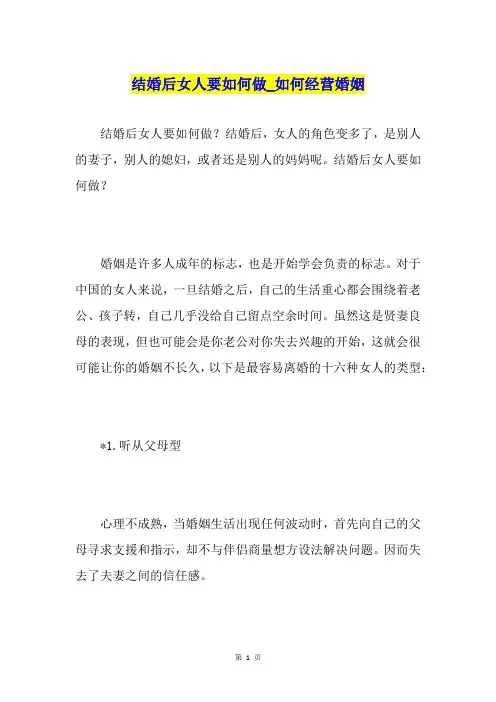 结婚后女人要如何做_如何经营婚姻

结婚后女人要如何做？结婚后，女人的角色变多了，是别人的妻子，别人的媳妇，或者还是别人的妈妈呢。结婚后女人要如何做？

婚姻是许多人成年的标志，也是开始学会负责的标志。对于中国的女人来说，一旦结婚之后，自己的生活重心都会围绕着老公、孩子转，自己几乎没给自己留点空余时间。虽然这是贤妻良母的表现，但也可能会是你老公对你失去兴趣的开始，这就会很可能让你的婚姻不长久，以下是最容易离婚的十六种女人的类型：

*1. 听从父母型

心理不成熟，当婚姻生活出现任何波动时，首先向自己的父母寻求支援和指示，却不与伴侣商量想方设法解决问题。因而失去了夫妻之间的信任感。

第 1 页